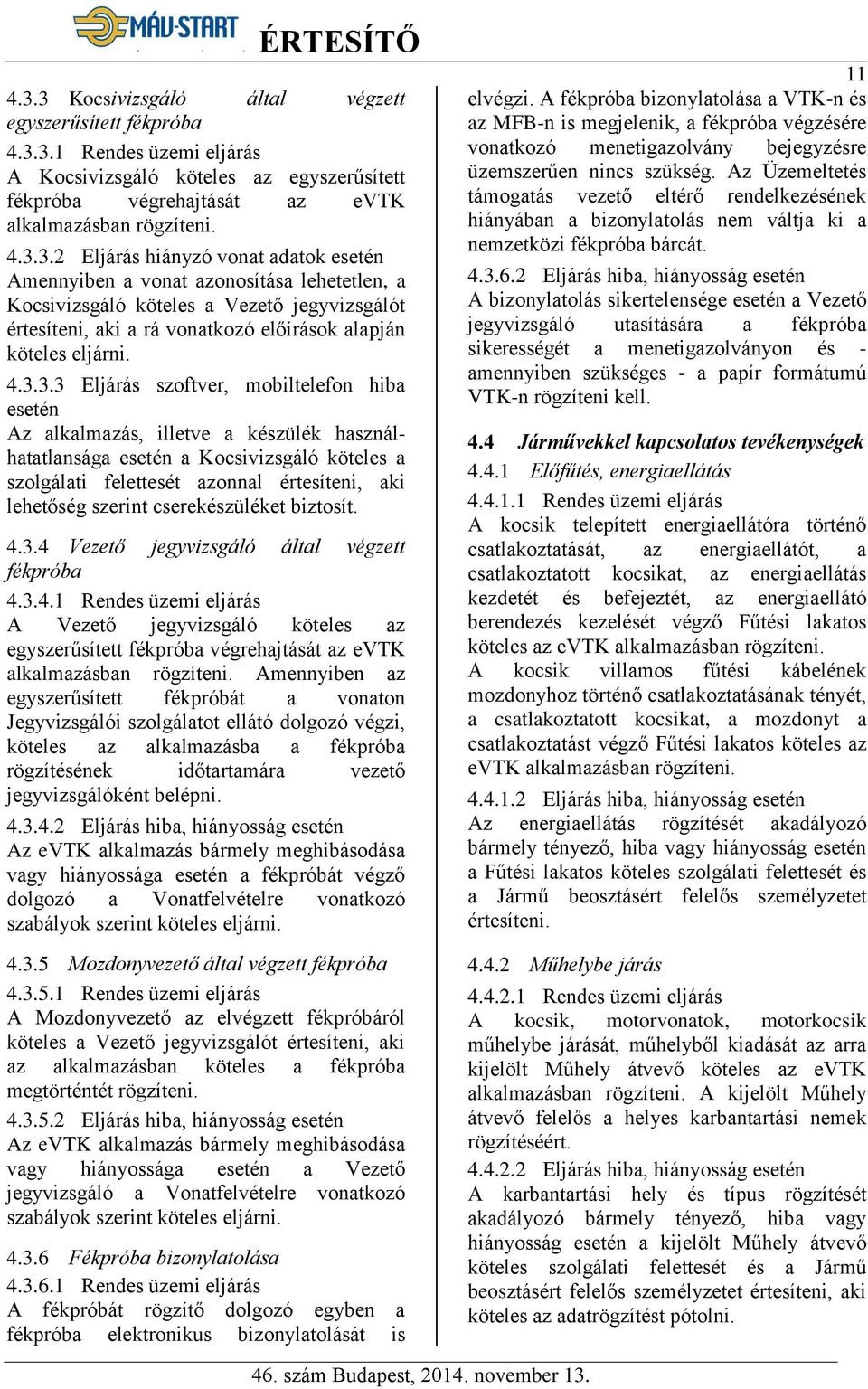 MÁV-START ÉRTESÍTŐ

11

4.3.3 Kocsivizsgáló által végzett egyszerűsített fékpróba

4.3.3.1 Rendes üzemi eljárás
A Kocsivizsgáló köteles az egyszerűsített fékpróba végrehajtását az eVTK alkalmazásban rögzíteni.

4.3.3.2 Eljárás hiányzó vonat adatok esetén
Amennyiben a vonat azonosítása lehetetlen, a Kocsivizsgáló köteles a Vezető jegyvizsgálót értesíteni, aki a rá vonatkozó előírások alapján köteles eljárni.

4.3.3.3 Eljárás szoftver, mobiltelefon hiba esetén
Az alkalmazás, illetve a készülék használhatatlansága esetén a Kocsivizsgáló köteles a szolgálati felettesét azonnal értesíteni, aki lehetőség szerint cserekészüléket biztosít.

4.3.4 Vezető jegyvizsgáló által végzett fékpróba

4.3.4.1 Rendes üzemi eljárás
A Vezető jegyvizsgáló köteles az egyszerűsített fékpróba végrehajtását az eVTK alkalmazásban rögzíteni. Amennyiben az egyszerűsített fékpróbát a vonaton Jegyvizsgálói szolgálatot ellátó dolgozó végzi, köteles az alkalmazásba a fékpróba rögzítésének időtartamára vezető jegyvizsgálóként belépni.

4.3.4.2 Eljárás hiba, hiányosság esetén
Az eVTK alkalmazás bármely meghibásodása vagy hiányossága esetén a fékpróbát végző dolgozó a Vonatfelvételre vonatkozó szabályok szerint köteles eljárni.

4.3.5 Mozdonyvezető által végzett fékpróba

4.3.5.1 Rendes üzemi eljárás
A Mozdonyvezető az elvégzett fékpróbáról köteles a Vezető jegyvizsgálót értesíteni, aki az alkalmazásban köteles a fékpróba megtörténtét rögzíteni.

4.3.5.2 Eljárás hiba, hiányosság esetén
Az eVTK alkalmazás bármely meghibásodása vagy hiányossága esetén a Vezető jegyvizsgáló a Vonatfelvételre vonatkozó szabályok szerint köteles eljárni.

4.3.6 Fékpróba bizonylatolása

4.3.6.1 Rendes üzemi eljárás
A fékpróbát rögzítő dolgozó egyben a fékpróba elektronikus bizonylatolását is elvégzi. A fékpróba bizonylatolása a VTK-n és az MFB-n is megjelenik, a fékpróba végzésére vonatkozó menetigazolvány bejegyzésre üzemszerűen nincs szükség. Az Üzemeltetés támogatás vezető eltérő rendelkezésének hiányában a bizonylatolás nem váltja ki a nemzetközi fékpróba bárcát.

4.3.6.2 Eljárás hiba, hiányosság esetén
A bizonylatolás sikertelensége esetén a Vezető jegyvizsgáló utasítására a fékpróba sikerességét a menetigazolványon és - amennyiben szükséges - a papír formátumú VTK-n rögzíteni kell.

4.4 Járművekkel kapcsolatos tevékenységek

4.4.1 Előfűtés, energiaellátás

4.4.1.1 Rendes üzemi eljárás
A kocsik telepített energiaellátóra történő csatlakoztatását, az energiaellátót, a csatlakoztatott kocsikat, az energiaellátás kezdetét és befejeztét, az energiaellátó berendezés kezelését végző Fűtési lakatos köteles az eVTK alkalmazásban rögzíteni.
A kocsik villamos fűtési kábelének mozdonyhoz történő csatlakoztatásának tényét, a csatlakoztatott kocsikat, a mozdonyt a csatlakoztatást végző Fűtési lakatos köteles az eVTK alkalmazásban rögzíteni.

4.4.1.2 Eljárás hiba, hiányosság esetén
Az energiaellátás rögzítését akadályozó bármely tényező, hiba vagy hiányosság esetén a Fűtési lakatos köteles szolgálati felettesét és a Jármű beosztásért felelős személyzetet értesíteni.

4.4.2 Műhelybe járás

4.4.2.1 Rendes üzemi eljárás
A kocsik, motorvonatok, motorkocsik műhelybe járását, műhelyből kiadását az arra kijelölt Műhely átvevő köteles az eVTK alkalmazásban rögzíteni. A kijelölt Műhely átvevő felelős a helyes karbantartási nemek rögzítéséért.

4.4.2.2 Eljárás hiba, hiányosság esetén
A karbantartási hely és típus rögzítését akadályozó bármely tényező, hiba vagy hiányosság esetén a kijelölt Műhely átvevő köteles szolgálati felettesét és a Jármű beosztásért felelős személyzetet értesíteni, aki köteles az adatrögzítést pótolni.

46. szám Budapest, 2014. november 13.